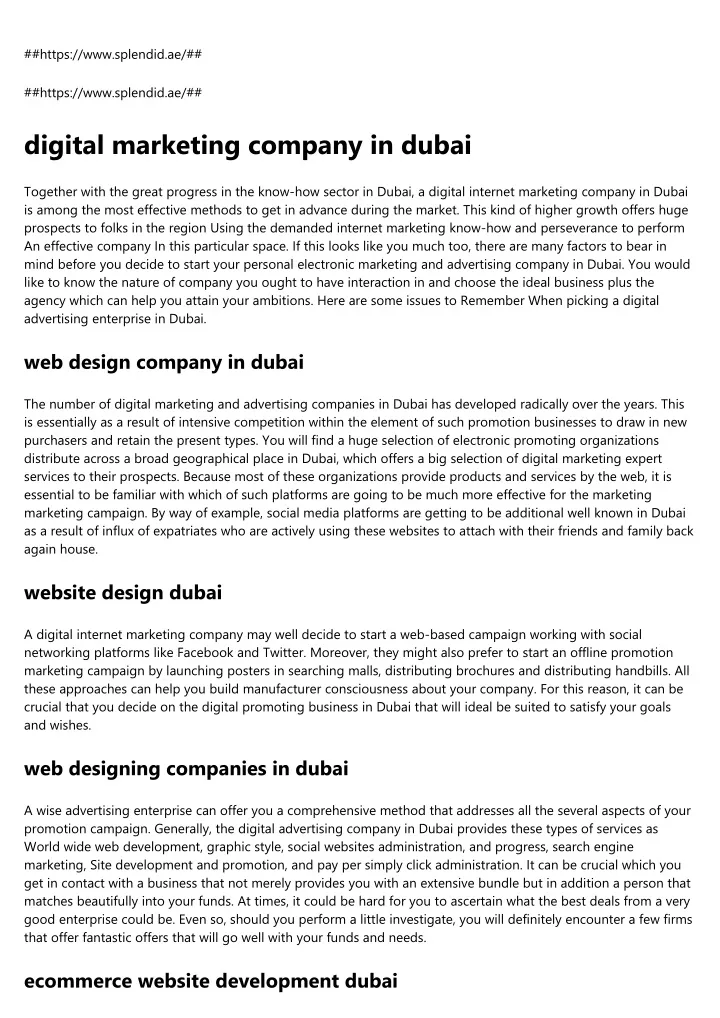 ##https://www.splendid.ae/##

##https://www.splendid.ae/##

digital marketing company in dubai

Together with the great progress in the know-how sector in Dubai, a digital internet marketing company in Dubai is among the most effective methods to get in advance during the market. This kind of higher growth offers huge prospects to folks in the region Using the demanded internet marketing know-how and perseverance to perform An effective company In this particular space. If this looks like you much too, there are many factors to bear in mind before you decide to start your personal electronic marketing and advertising company in Dubai. You would like to know the nature of company you ought to have interaction in and choose the ideal business plus the agency which can help you attain your ambitions. Here are some issues to Remember When picking a digital advertising enterprise in Dubai.

web design company in dubai

The number of digital marketing and advertising companies in Dubai has developed radically over the years. This is essentially as a result of intensive competition within the element of such promotion businesses to draw in new purchasers and retain the present types. You will find a huge selection of electronic promoting organizations distribute across a broad geographical place in Dubai, which offers a big selection of digital marketing expert services to their prospects. Because most of these organizations provide products and services by the web, it is essential to be familiar with which of such platforms are going to be much more effective for the marketing marketing campaign. By way of example, social media platforms are getting to be additional well known in Dubai as a result of influx of expatriates who are actively using these websites to attach with their friends and family back again house.

website design dubai

A digital internet marketing company may well decide to start a web-based campaign working with social networking platforms like Facebook and Twitter. Moreover, they might also prefer to start an offline promotion marketing campaign by launching posters in searching malls, distributing brochures and distributing handbills. All these approaches can help you build manufacturer consciousness about your company. For this reason, it can be crucial that you decide on the digital promoting business in Dubai that will ideal be suited to satisfy your goals and wishes.

web designing companies in dubai

A wise advertising enterprise can offer you a comprehensive method that addresses all the several aspects of your promotion campaign. Generally, the digital advertising company in Dubai provides these types of services as World wide web development, graphic style, social websites administration, and progress, search engine marketing, Site development and promotion, and pay per simply click administration. It can be crucial which you get in contact with a business that not merely provides you with an extensive bundle but in addition a person that matches beautifully into your funds. At times, it could be hard for you to ascertain what the best deals from a very good enterprise could be. Even so, should you perform a little investigate, you will definitely encounter a few firms that offer fantastic offers that will go well with your funds and needs.

ecommerce website development dubai